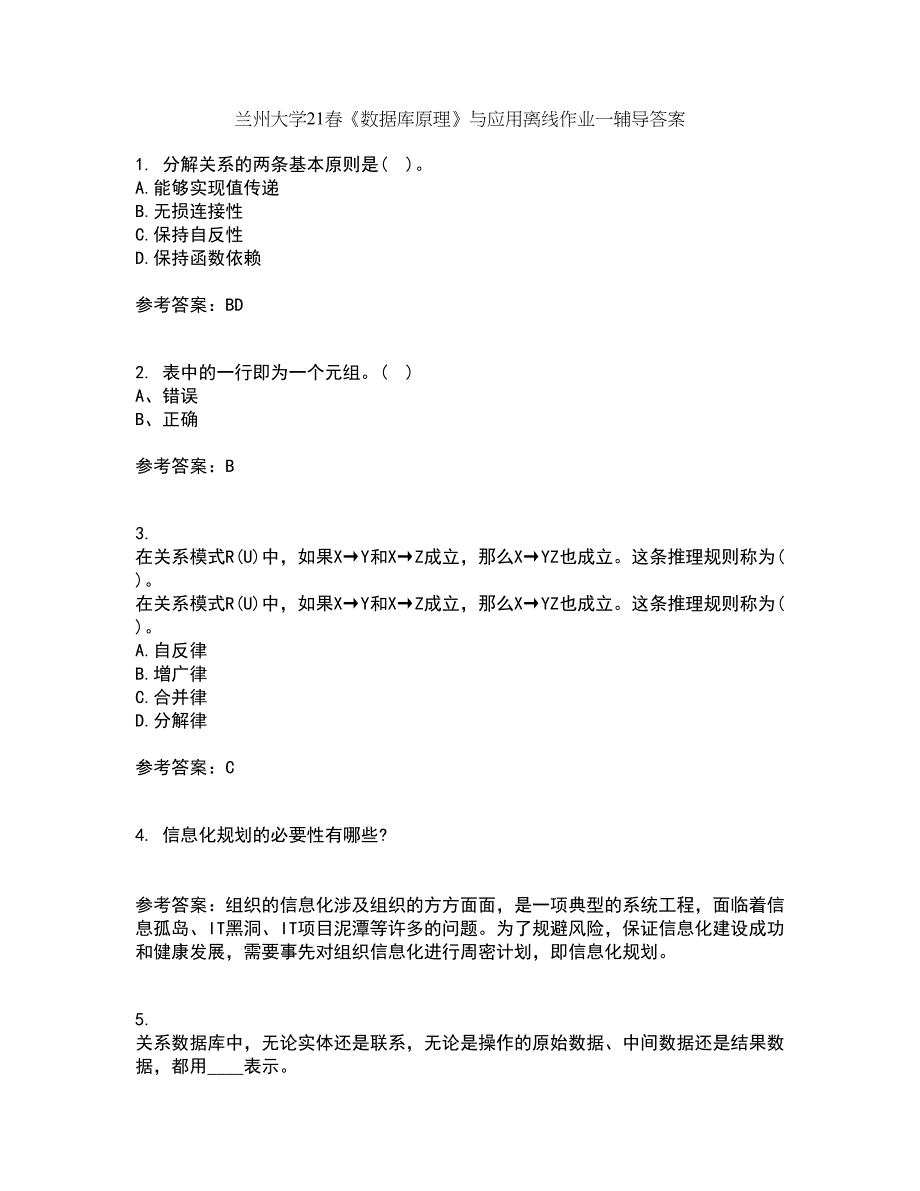 兰州大学21春《数据库原理》与应用离线作业一辅导答案

1. 分解关系的两条基本原则是( )。
A.能够实现值传递
B.无损连接性
C.保持自反性
D.保持函数依赖

参考答案：BD

2. 表中的一行即为一个元组。( )
A、错误
B、正确

参考答案：B

3.
在关系模式R(U)中，如果X→Y和X→Z成立，那么X→YZ也成立。这条推理规则称为( )。
在关系模式R(U)中，如果X→Y和X→Z成立，那么X→YZ也成立。这条推理规则称为( )。
A.自反律
B.增广律
C.合并律
D.分解律

参考答案：C

4. 信息化规划的必要性有哪些?

参考答案：组织的信息化涉及组织的方方面面，是一项典型的系统工程，面临着信息孤岛、IT黑洞、IT项目泥潭等许多的问题。为了规避风险，保证信息化建设成功和健康发展，需要事先对组织信息化进行周密计划，即信息化规划。

5.
关系数据库中，无论实体还是联系，无论是操作的原始数据、中间数据还是结果数据，都用____表示。